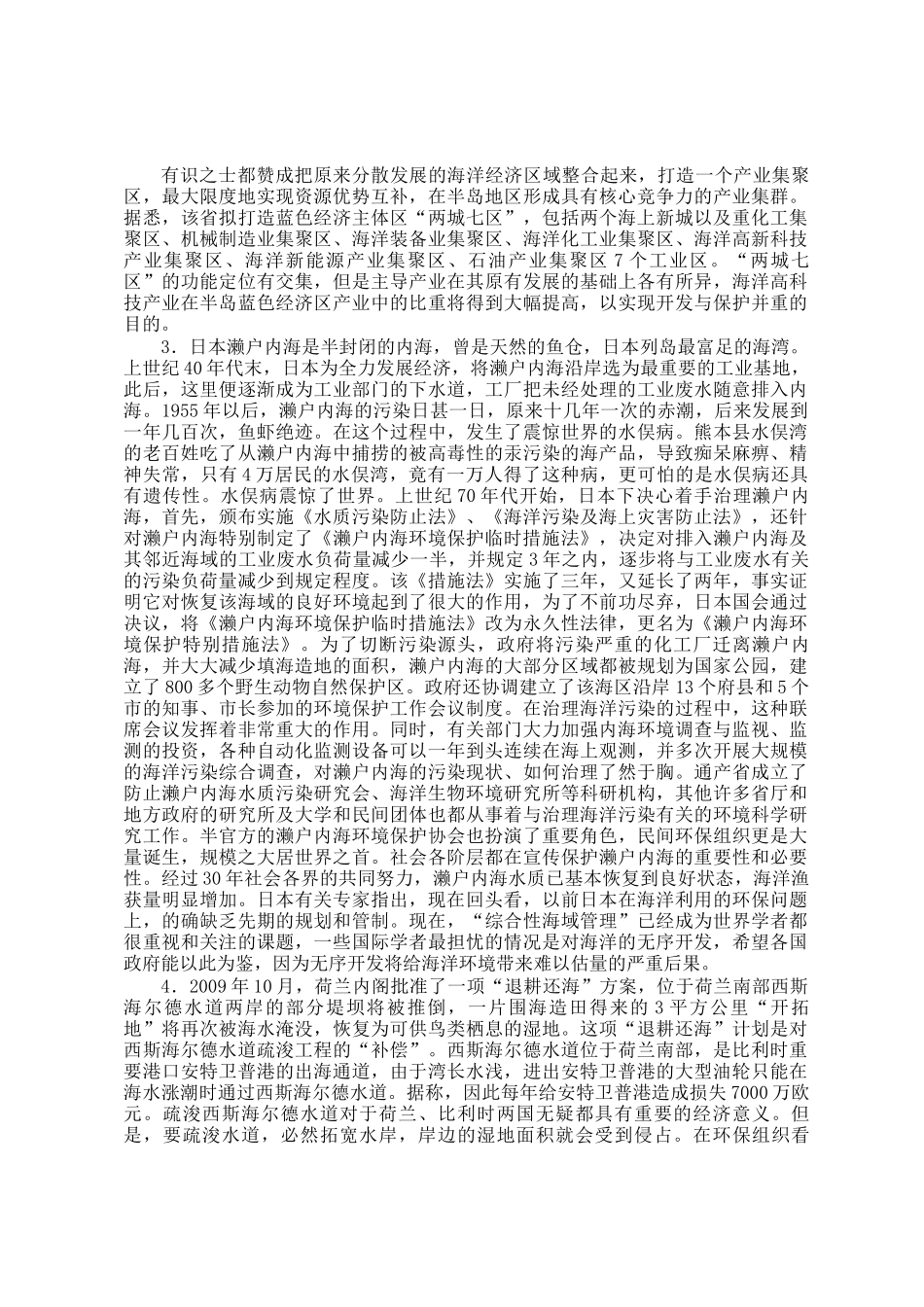 有识之士都赞成把原来分散发展的海洋经济区域整合起来，打造一个产业集聚区，最大限度地实现资源优势互补，在半岛地区形成具有核心竞争力的产业集群。据悉，该省拟打造蓝色经济主体区“两城七区”，包括两个海上新城以及重化工集聚区、机械制造业集聚区、海洋装备业集聚区、海洋化工业集聚区、海洋高新科技产业集聚区、海洋新能源产业集聚区、石油产业集聚区 7 个工业区。“两城七区”的功能定位有交集，但是主导产业在其原有发展的基础上各有所异，海洋高科技产业在半岛蓝色经济区产业中的比重将得到大幅提高，以实现开发与保护并重的目的。

3．日本濑户内海是半封闭的内海，曾是天然的鱼仓，日本列岛最富足的海湾。上世纪 40 年代末，日本为全力发展经济，将濑户内海沿岸选为最重要的工业基地，此后，这里便逐渐成为工业部门的下水道，工厂把未经处理的工业废水随意排入内海。1955 年以后，濑户内海的污染日甚一日，原来十几年一次的赤潮，后来发展到一年几百次，鱼虾绝迹。在这个过程中，发生了震惊世界的水俣病。熊本县水俣湾的老百姓吃了从濑户内海中捕捞的被高毒性的汞污染的海产品，导致痴呆麻痹、精神失常，只有 4 万居民的水俣湾，竟有一万人得了这种病，更可怕的是水俣病还具有遗传性。水俣病震惊了世界。上世纪 70 年代开始，日本下决心着手治理濑户内海，首先，颁布实施《水质污染防止法》、《海洋污染及海上灾害防止法》，还针对濑户内海特别制定了《濑户内海环境保护临时措施法》，决定对排入濑户内海及其邻近海域的工业废水负荷量减少一半，并规定 3 年之内，逐步将与工业废水有关的污染负荷量减少到规定程度。该《措施法》实施了三年，又延长了两年，事实证明它对恢复该海域的良好环境起到了很大的作用，为了不前功尽弃，日本国会通过决议，将《濑户内海环境保护临时措施法》改为永久性法律，更名为《濑户内海环境保护特别措施法》。为了切断污染源头，政府将污染严重的化工厂迁离濑户内海，并大大减少填海造地的面积，濑户内海的大部分区域都被规划为国家公园，建立了 800 多个野生动物自然保护区。政府还协调建立了该海区沿岸 13 个府县和 5 个市的知事、市长参加的环境保护工作会议制度。在治理海洋污染的过程中，这种联席会议发挥着非常重大的作用。同时，有关部门大力加强内海环境调查与监视、监测的投资，各种自动化监测设备可以一年到头连续在海上观测，并多次开展大规模的海洋污染综合调查，对濑户内海的污染现状、如何治理了然于胸。通产省成立了防止濑户内海水质污染研究会、海洋生物环境研究所等科研机构，其他许多省厅和地方政府的研究所及大学和民间团体也都从事着与治理海洋污染有关的环境科学研究工作。半官方的濑户内海环境保护协会也扮演了重要角色，民间环保组织更是大量诞生，规模之大居世界之首。社会各阶层都在宣传保护濑户内海的重要性和必要性。经过 30 年社会各界的共同努力，濑户内海水质已基本恢复到良好状态，海洋渔获量明显增加。日本有关专家指出，现在回头看，以前日本在海洋利用的环保问题上，的确缺乏先期的规划和管制。现在，“综合性海域管理”已经成为世界学者都很重视和关注的课题，一些国际学者最担忧的情况是对海洋的无序开发，希望各国政府能以此为鉴，因为无序开发将给海洋环境带来难以估量的严重后果。

4．2009 年 10 月，荷兰内阁批准了一项“退耕还海”方案，位于荷兰南部西斯海尔德水道两岸的部分堤坝将被推倒，一片围海造田得来的 3 平方公里“开拓地”将再次被海水淹没，恢复为可供鸟类栖息的湿地。这项“退耕还海”计划是对西斯海尔德水道疏浚工程的“补偿”。西斯海尔德水道位于荷兰南部，是比利时重要港口安特卫普港的出海通道，由于湾长水浅，进出安特卫普港的大型油轮只能在海水涨潮时通过西斯海尔德水道。据称，因此每年给安特卫普港造成损失 7000 万欧元。疏浚西斯海尔德水道对于荷兰、比利时两国无疑都具有重要的经济意义。但是，要疏浚水道，必然拓宽水岸，岸边的湿地面积就会受到侵占。在环保组织看